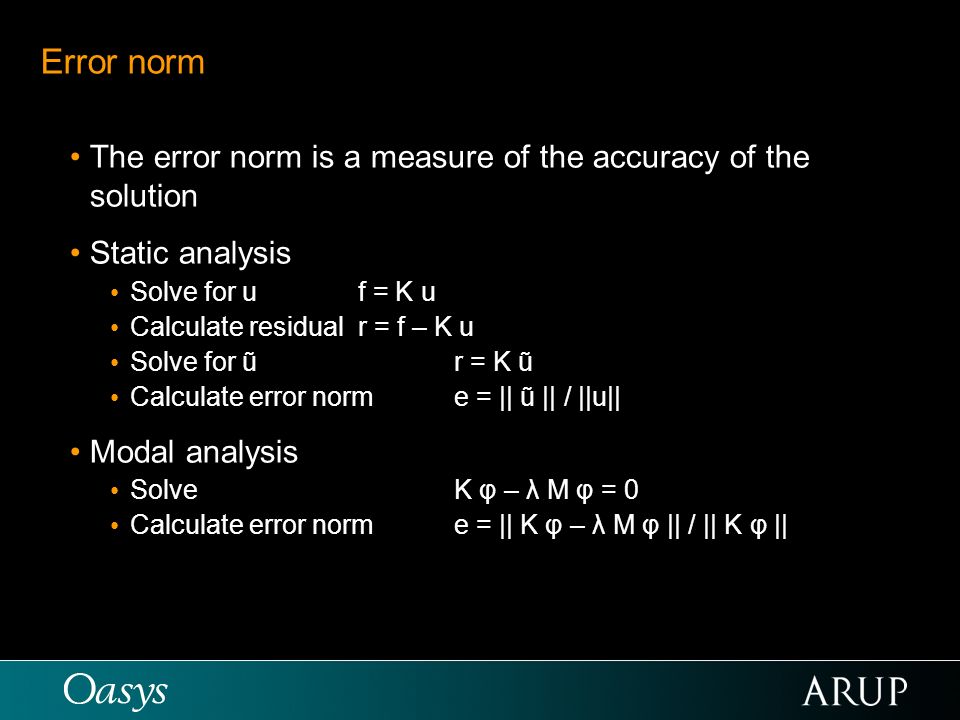 Error norm

• The error norm is a measure of the accuracy of the solution

• Static analysis
  • Solve for u  $f = K u$
  • Calculate residual  $r = f - K u$
  • Solve for ũ  $r = K \tilde{u}$
  • Calculate error norm  $e = || \tilde{u} || / ||u||$

• Modal analysis
  • Solve  $K \varphi - \lambda M \varphi = 0$
  • Calculate error norm  $e = || K \varphi - \lambda M \varphi || / || K \varphi ||$

Oasys

ARUP